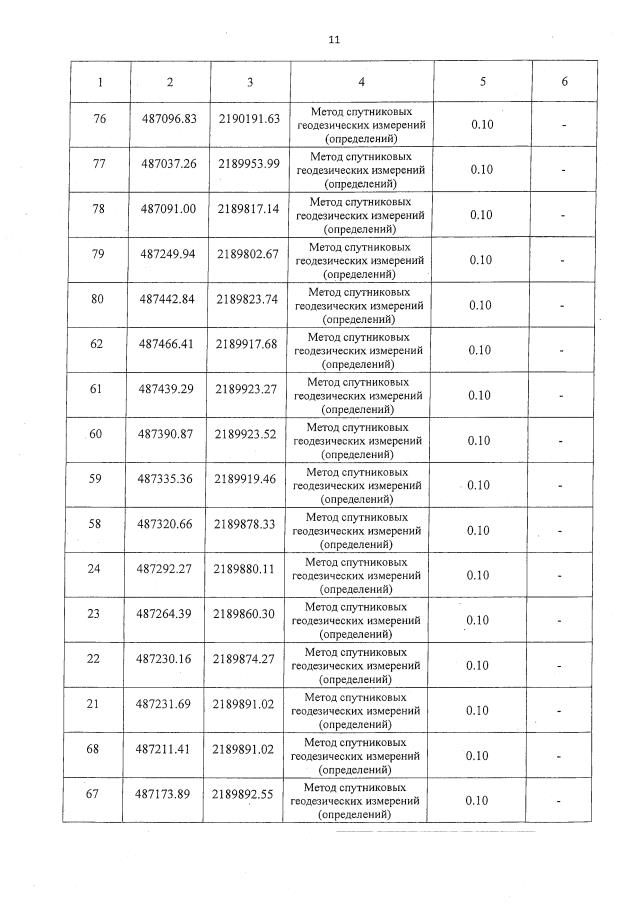 11

| 1 | 2 | 3 | 4 | 5 | 6 |
|---|---|---|---|---|---|
| 76 | 487096.83 | 2190191.63 | Метод спутниковых геодезических измерений (определений) | 0.10 | - |
| 77 | 487037.26 | 2189953.99 | Метод спутниковых геодезических измерений (определений) | 0.10 | - |
| 78 | 487091.00 | 2189817.14 | Метод спутниковых геодезических измерений (определений) | 0.10 | - |
| 79 | 487249.94 | 2189802.67 | Метод спутниковых геодезических измерений (определений) | 0.10 | - |
| 80 | 487442.84 | 2189823.74 | Метод спутниковых геодезических измерений (определений) | 0.10 | - |
| 62 | 487466.41 | 2189917.68 | Метод спутниковых геодезических измерений (определений) | 0.10 | - |
| 61 | 487439.29 | 2189923.27 | Метод спутниковых геодезических измерений (определений) | 0.10 | - |
| 60 | 487390.87 | 2189923.52 | Метод спутниковых геодезических измерений (определений) | 0.10 | - |
| 59 | 487335.36 | 2189919.46 | Метод спутниковых геодезических измерений (определений) | 0.10 | - |
| 58 | 487320.66 | 2189878.33 | Метод спутниковых геодезических измерений (определений) | 0.10 | - |
| 24 | 487292.27 | 2189880.11 | Метод спутниковых геодезических измерений (определений) | 0.10 | - |
| 23 | 487264.39 | 2189860.30 | Метод спутниковых геодезических измерений (определений) | 0.10 | - |
| 22 | 487230.16 | 2189874.27 | Метод спутниковых геодезических измерений (определений) | 0.10 | - |
| 21 | 487231.69 | 2189891.02 | Метод спутниковых геодезических измерений (определений) | 0.10 | - |
| 68 | 487211.41 | 2189891.02 | Метод спутниковых геодезических измерений (определений) | 0.10 | - |
| 67 | 487173.89 | 2189892.55 | Метод спутниковых геодезических измерений (определений) | 0.10 | - |